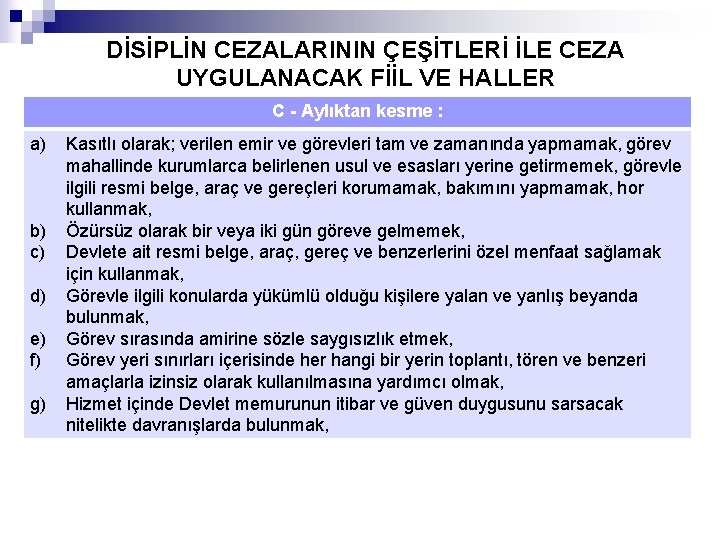 DİSİPLİN CEZALARININ ÇEŞİTLERİ İLE CEZA UYGULANACAK FİİL VE HALLER

C - Aylıktan kesme :

a) Kasıtlı olarak; verilen emir ve görevleri tam ve zamanında yapmamak, görev mahallinde kurumlarca belirlenen usul ve esasları yerine getirmemek, görevle ilgili resmi belge, araç ve gereçleri korumamak, bakımını yapmamak, hor kullanmak,
b) Özürsüz olarak bir veya iki gün göreve gelmemek,
c) Devlete ait resmi belge, araç, gereç ve benzerlerini özel menfaat sağlamak için kullanmak,
d) Görevle ilgili konularda yükümlü olduğu kişilere yalan ve yanlış beyanda bulunmak,
e) Görev sırasında amirine sözle saygısızlık etmek,
f) Görev yeri sınırları içerisinde her hangi bir yerin toplantı, tören ve benzeri amaçlarla izinsiz olarak kullanılmasına yardımcı olmak,
g) Hizmet içinde Devlet memurunun itibar ve güven duygusunu sarsacak nitelikte davranışlarda bulunmak,